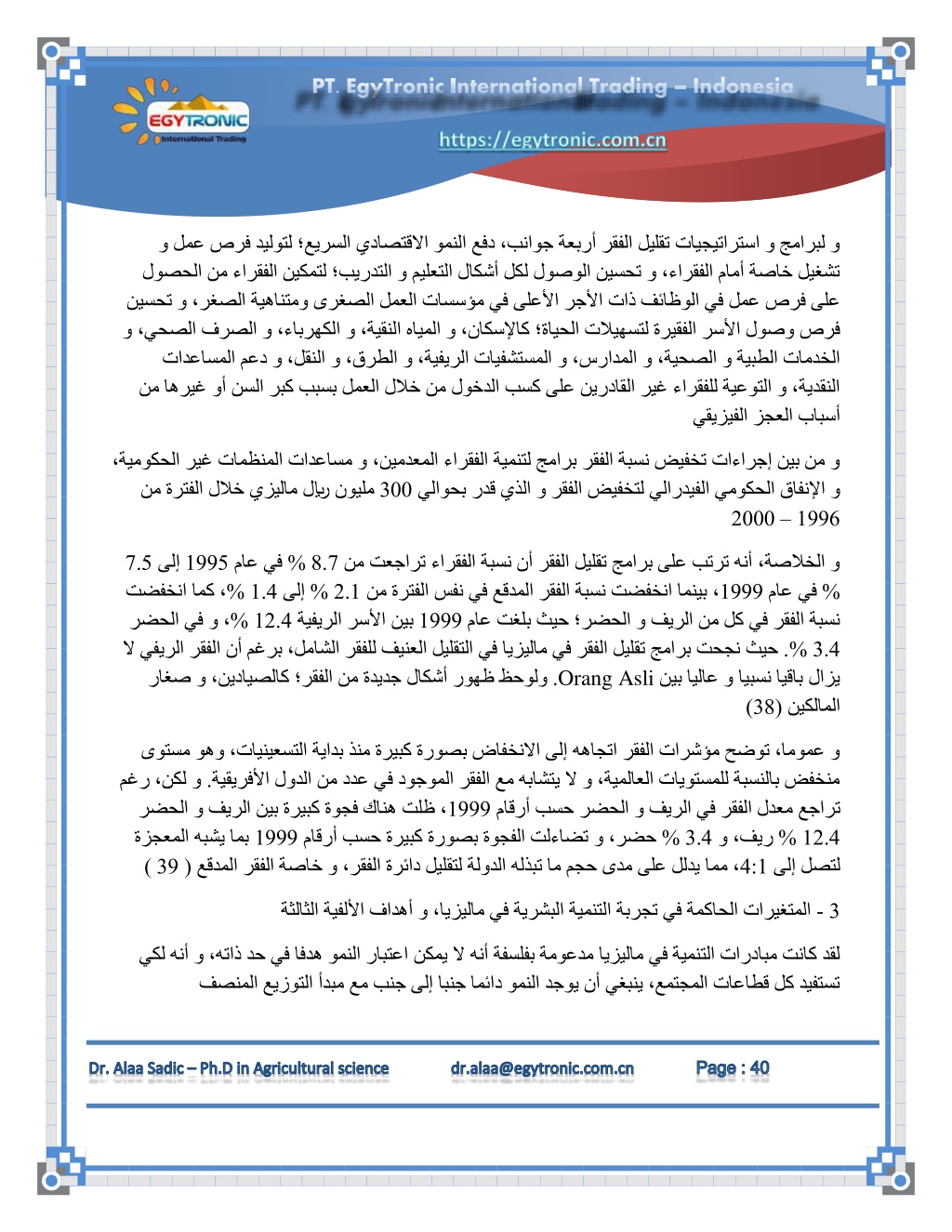 EGYTRONIC
International Trading

PT. EgyTronic International Trading – Indonesia

https://egytronic.com.cn

و لبرامج و استراتيجيات تقليل الفقر أربعة جوانب، دفع النمو الاقتصادي السريع؛ لتوليد فرص عمل و تشغيل خاصة أمام الفقراء، و تحسين الوصول لكل أشكال التعليم و التدريب؛ لتمكين الفقراء من الحصول على فرص عمل في الوظائف ذات الأجر الأعلى في مؤسسات العمل الصغرى ومتناهية الصغر، و تحسين فرص وصول الأسر الفقيرة لتسهيلات الحياة؛ كالإسكان، و المياه النقية، و الكهرباء، و الصرف الصحي، و الخدمات الطبية و الصحية، و المدارس، و المستشفيات الريفية، و الطرق، و النقل، و دعم المساعدات النقدية، و التوعية للفقراء غير القادرين على كسب الدخول من خلال العمل بسبب كبر السن أو غيرها من أسباب العجز الفيزيقي

و من بين إجراءات تخفيض نسبة الفقر برامج لتنمية الفقراء المعدمين، و مساعدات المنظمات غير الحكومية، و الإنفاق الحكومي الفيدرالي لتخفيض الفقر و الذي قدر بحوالي 300 مليون ريال ماليزي خلال الفترة من 1996 – 2000

و الخلاصة، أنه ترتب على برامج تقليل الفقر أن نسبة الفقراء تراجعت من 8.7 % في عام 1995 إلى 7.5 % في عام 1999، بينما انخفضت نسبة الفقر المدقع في نفس الفترة من 2.1 % إلى 1.4 %، كما انخفضت نسبة الفقر في كل من الريف و الحضر؛ حيث بلغت عام 1999 بين الأسر الريفية 12.4 %، و في الحضر 3.4 %. حيث نجحت برامج تقليل الفقر في ماليزيا في التقليل العنيف للفقر الشامل، برغم أن الفقر الريفي لا يزال باقيا نسبيا و عاليا بين Orang Asli. ولوحظ ظهور أشكال جديدة من الفقر؛ كالصيادين، و صغار المالكين (38)

و عموما، توضح مؤشرات الفقر اتجاهه إلى الانخفاض بصورة كبيرة منذ بداية التسعينيات، و هو مستوى منخفض بالنسبة للمستويات العالمية، و لا يتشابه مع الفقر الموجود في عدد من الدول الأفريقية. و لكن، رغم تراجع معدل الفقر في الريف و الحضر حسب أرقام 1999، ظلت هناك فجوة كبيرة بين الريف و الحضر 12.4 % ريف، و 3.4 % حضر، و تضاءلت الفجوة بصورة كبيرة حسب أرقام 1999 بما يشبه المعجزة لتصل إلى 4:1، مما يدلل على مدى حجم ما تبذله الدولة لتقليل دائرة الفقر، و خاصة الفقر المدقع ( 39 )

3 - المتغيرات الحاكمة في تجربة التنمية البشرية في ماليزيا، و أهداف الألفية الثالثة

لقد كانت مبادرات التنمية في ماليزيا مدعومة بفلسفة أنه لا يمكن اعتبار النمو هدفا في حد ذاته، و أنه لكي تستفيد كل قطاعات المجتمع، ينبغي أن يوجد النمو دائما جنبا إلى جنب مع مبدأ التوزيع المنصف

Dr. Alaa Sadic – Ph.D in Agricultural science dr.alaa@egytronic.com.cn Page : 40